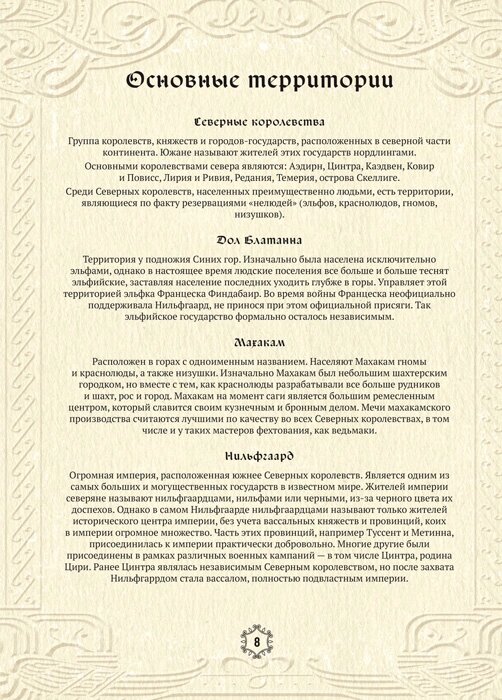 Основные территории

Северные королевства

Группа королевств, княжеств и городов-государств, расположенных в северной части континента. Южане называют жителей этих государств нордлингами.

Основными королевствами севера являются: Аэдирн, Цинтра, Каэдвен, Ковир и Повисс, Лирия и Ривия, Редания, Темерия, острова Скеллиге.

Среди Северных королевств, населенных преимущественно людьми, есть территории, являющиеся по факту резервациями «нелюдей» (эльфов, краснолюдов, гномов, низушков).

Дол Блатанна

Территория у подножия Синих гор. Изначально была населена исключительно эльфами, однако в настоящее время людские поселения все больше и больше теснят эльфийские, заставляя население последних уходить глубже в горы. Управляет этой территорией эльфка Францеска Финдабаир. Во время войны Францеска неофициально поддерживала Нильфгаард, не принося при этом официальной присяги. Так эльфийское государство формально осталось независимым.

Махакам

Расположен в горах с одноименным названием. Населяют Махакам гномы и краснолюды, а также низушки. Изначально Махакам был небольшим шахтерским городком, но вместе с тем, как краснолюды разрабатывали все больше рудников и шахт, рос и город. Махакам на момент саги является большим ремесленным центром, который славится своим кузнечным и бронным делом. Мечи махакамского производства считаются лучшими по качеству во всех Северных королевствах, в том числе и у таких мастеров фехтования, как ведьмаки.

Нильфгаард

Огромная империя, расположенная южнее Северных королевств. Является одним из самых больших и могущественных государств в известном мире. Жителей империи северяне называют нильфгаардцами, нильфами или черными, из-за черного цвета их доспехов. Однако в самом Нильфгаарде нильфгаардцами называют только жителей исторического центра империи, без учета вассальных княжеств и провинций, коих в империи огромное множество. Часть этих провинций, например Туссент и Метинна, присоединилась к империи практически добровольно. Многие другие были присоединены в рамках различных военных кампаний — в том числе Цинтра, родина Цири. Ранее Цинтра являлась независимым Северным королевством, но после захвата Нильфгардом стала вассалом, полностью подвластным империи.

8